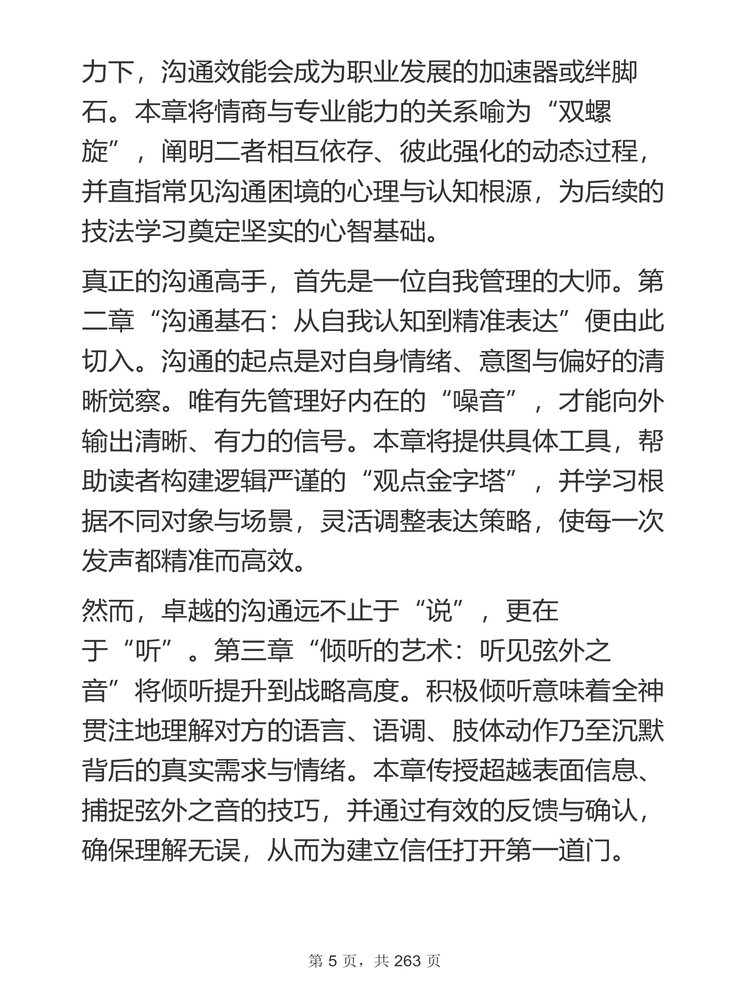 力下，沟通效能会成为职业发展的加速器或绊脚石。本章将情商与专业能力的关系喻为“双螺旋”，阐明二者相互依存、彼此强化的动态过程，并直指常见沟通困境的心理与认知根源，为后续的技法学习奠定坚实的心智基础。

真正的沟通高手，首先是一位自我管理的大师。第二章“沟通基石：从自我认知到精准表达”便由此切入。沟通的起点是对自身情绪、意图与偏好的清晰觉察。唯有先管理好内在的“噪音”，才能向外输出清晰、有力的信号。本章将提供具体工具，帮助读者构建逻辑严谨的“观点金字塔”，并学习根据不同对象与场景，灵活调整表达策略，使每一次发声都精准而高效。

然而，卓越的沟通远不止于“说”，更在于“听”。第三章“倾听的艺术：听见弦外之音”将倾听提升到战略高度。积极倾听意味着全神贯注地理解对方的语言、语调、肢体动作乃至沉默背后的真实需求与情绪。本章传授超越表面信息、捕捉弦外之音的技巧，并通过有效的反馈与确认，确保理解无误，从而为建立信任打开第一道门。

第 5 页，共 263 页